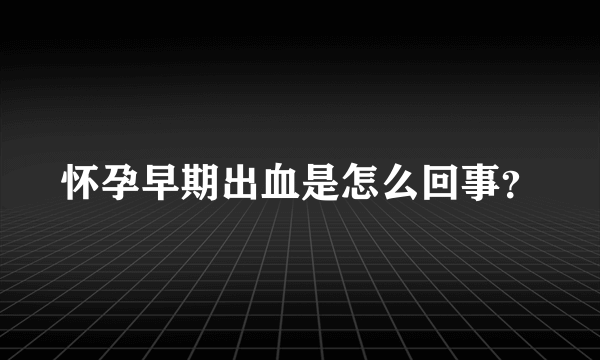 怀孕早期出血是怎么回事?